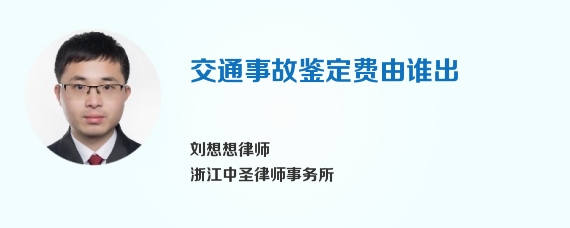 交通事故鉴定费由谁出

刘想想律师
浙江中圣律师事务所